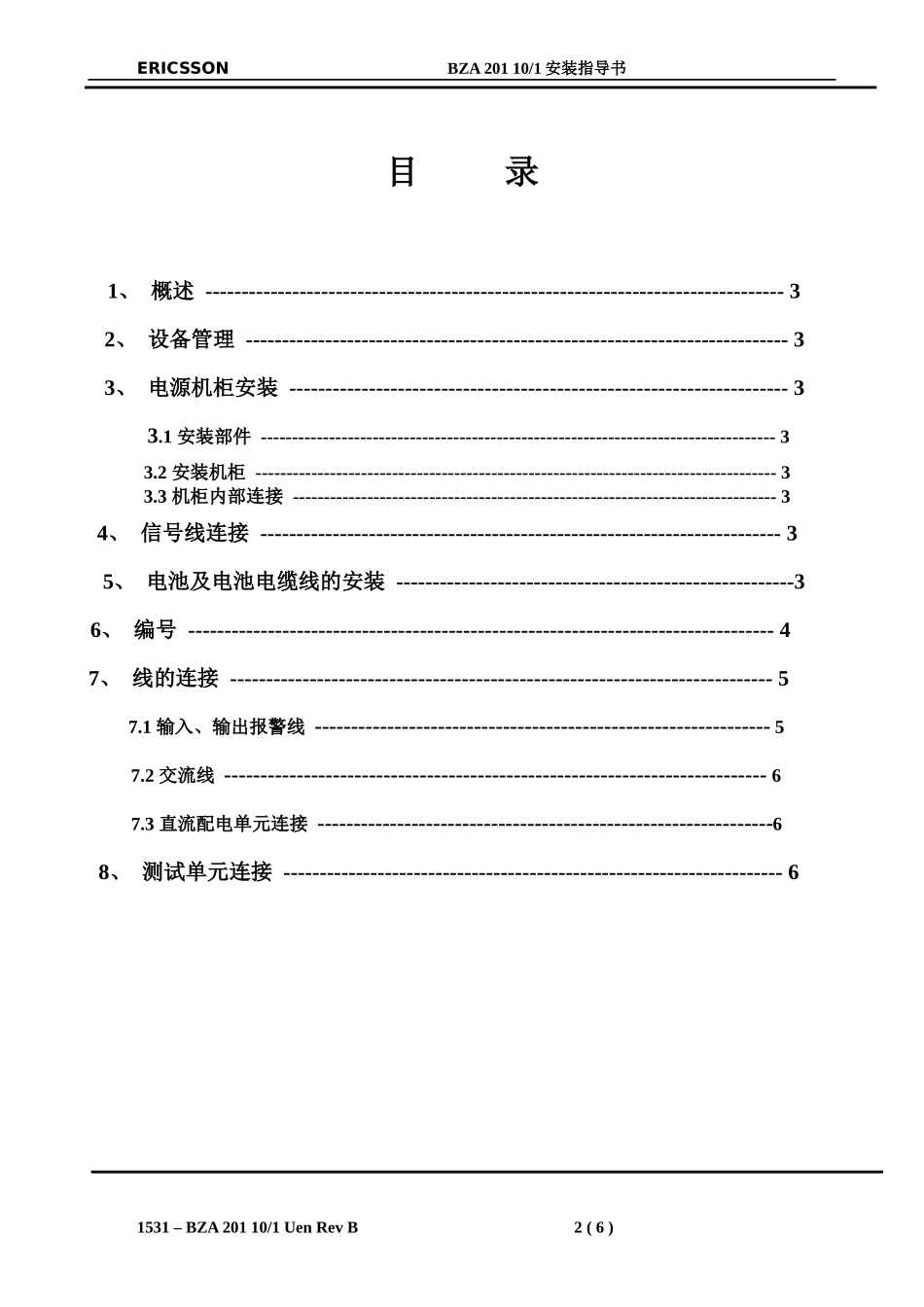 ERICSSON BZA 201 10/1安装指导书

目 录

1、 概述 3

2、 设备管理 3

3、 电源机柜安装 3

3.1安装部件 3

3.2安装机柜 3

3.3机柜内部连接 3

4、 信号线连接 3

5、 电池及电池电缆线的安装 3

6、 编号 4

7、 线的连接 5

7.1输入、输出报警线 5

7.2交流线 6

7.3直流配电单元连接 6

8、 测试单元连接 6

1531 – BZA 201 10/1 Uen Rev B 2 ( 6 )